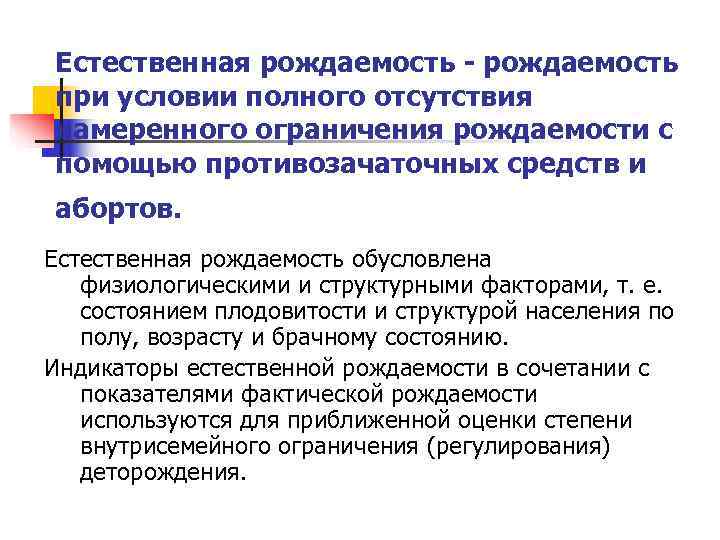 Естественная рождаемость - рождаемость при условии полного отсутствия намеренного ограничения рождаемости с помощью противозачаточных средств и абортов.

Естественная рождаемость обусловлена физиологическими и структурными факторами, т. е. состоянием плодовитости и структурой населения по полу, возрасту и брачному состоянию.

Индикаторы естественной рождаемости в сочетании с показателями фактической рождаемости используются для приближенной оценки степени внутрисемейного ограничения (регулирования) деторождения.